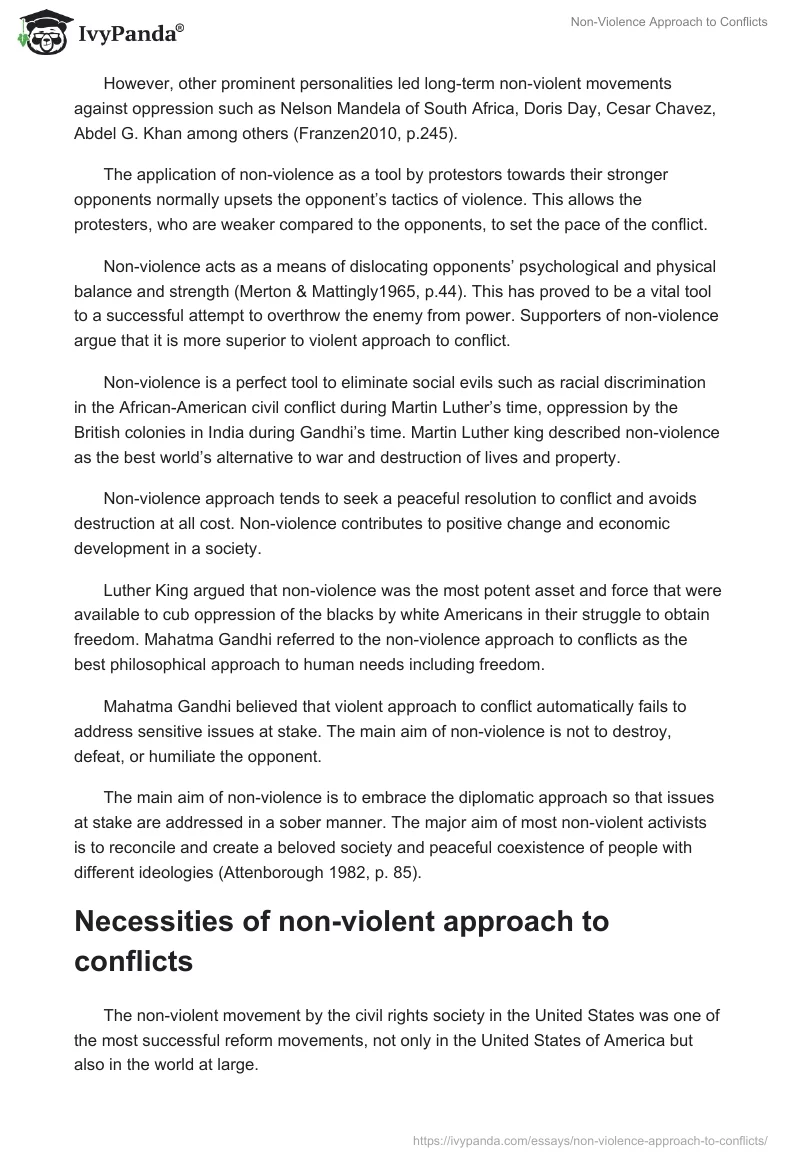 IvyPanda®

Non-Violence Approach to Conflicts

However, other prominent personalities led long-term non-violent movements against oppression such as Nelson Mandela of South Africa, Doris Day, Cesar Chavez, Abdel G. Khan among others (Franzen2010, p.245).

The application of non-violence as a tool by protestors towards their stronger opponents normally upsets the opponent's tactics of violence. This allows the protesters, who are weaker compared to the opponents, to set the pace of the conflict.

Non-violence acts as a means of dislocating opponents' psychological and physical balance and strength (Merton & Mattingly1965, p.44). This has proved to be a vital tool to a successful attempt to overthrow the enemy from power. Supporters of non-violence argue that it is more superior to violent approach to conflict.

Non-violence is a perfect tool to eliminate social evils such as racial discrimination in the African-American civil conflict during Martin Luther's time, oppression by the British colonies in India during Gandhi's time. Martin Luther king described non-violence as the best world's alternative to war and destruction of lives and property.

Non-violence approach tends to seek a peaceful resolution to conflict and avoids destruction at all cost. Non-violence contributes to positive change and economic development in a society.

Luther King argued that non-violence was the most potent asset and force that were available to cub oppression of the blacks by white Americans in their struggle to obtain freedom. Mahatma Gandhi referred to the non-violence approach to conflicts as the best philosophical approach to human needs including freedom.

Mahatma Gandhi believed that violent approach to conflict automatically fails to address sensitive issues at stake. The main aim of non-violence is not to destroy, defeat, or humiliate the opponent.

The main aim of non-violence is to embrace the diplomatic approach so that issues at stake are addressed in a sober manner. The major aim of most non-violent activists is to reconcile and create a beloved society and peaceful coexistence of people with different ideologies (Attenborough 1982, p. 85).

Necessities of non-violent approach to conflicts

The non-violent movement by the civil rights society in the United States was one of the most successful reform movements, not only in the United States of America but also in the world at large.

https://ivypanda.com/essays/non-violence-approach-to-conflicts/